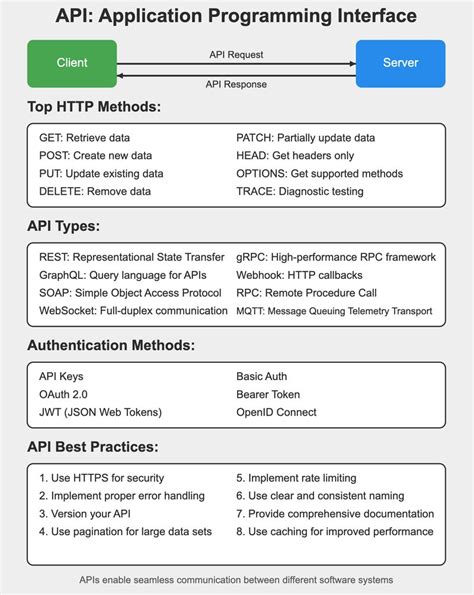 API: Application Programming Interface

Client

API Request

API Response

Server

Top HTTP Methods:

GET: Retrieve data
POST: Create new data
PUT: Update existing data
DELETE: Remove data

PATCH: Partially update data
HEAD: Get headers only
OPTIONS: Get supported methods
TRACE: Diagnostic testing

API Types:

REST: Representational State Transfer
GraphQL: Query language for APIs
SOAP: Simple Object Access Protocol
WebSocket: Full-duplex communication

gRPC: High-performance RPC framework
Webhook: HTTP callbacks
RPC: Remote Procedure Call
MQTT: Message Queuing Telemetry Transport

Authentication Methods:

API Keys
OAuth 2.0
JWT (JSON Web Tokens)

Basic Auth
Bearer Token
OpenID Connect

API Best Practices:

1. Use HTTPS for security
2. Implement proper error handling
3. Version your API
4. Use pagination for large data sets

5. Implement rate limiting
6. Use clear and consistent naming
7. Provide comprehensive documentation
8. Use caching for improved performance

APIs enable seamless communication between different software systems